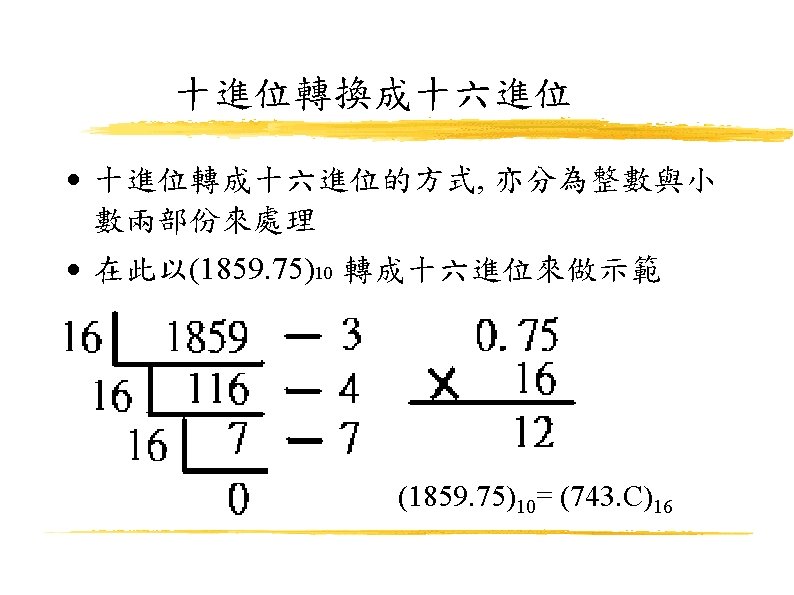 十進位轉換成十六進位

• 十進位轉成十六進位的方式, 亦分為整數與小數兩部份來處理

• 在此以$(1859.75)_{10}$ 轉成十六進位來做示範

16 | 1859 — 3
16 | 116 — 4
16 | 7 — 7
0

0.75
× 16
12

$(1859.75)_{10} = (743.C)_{16}$